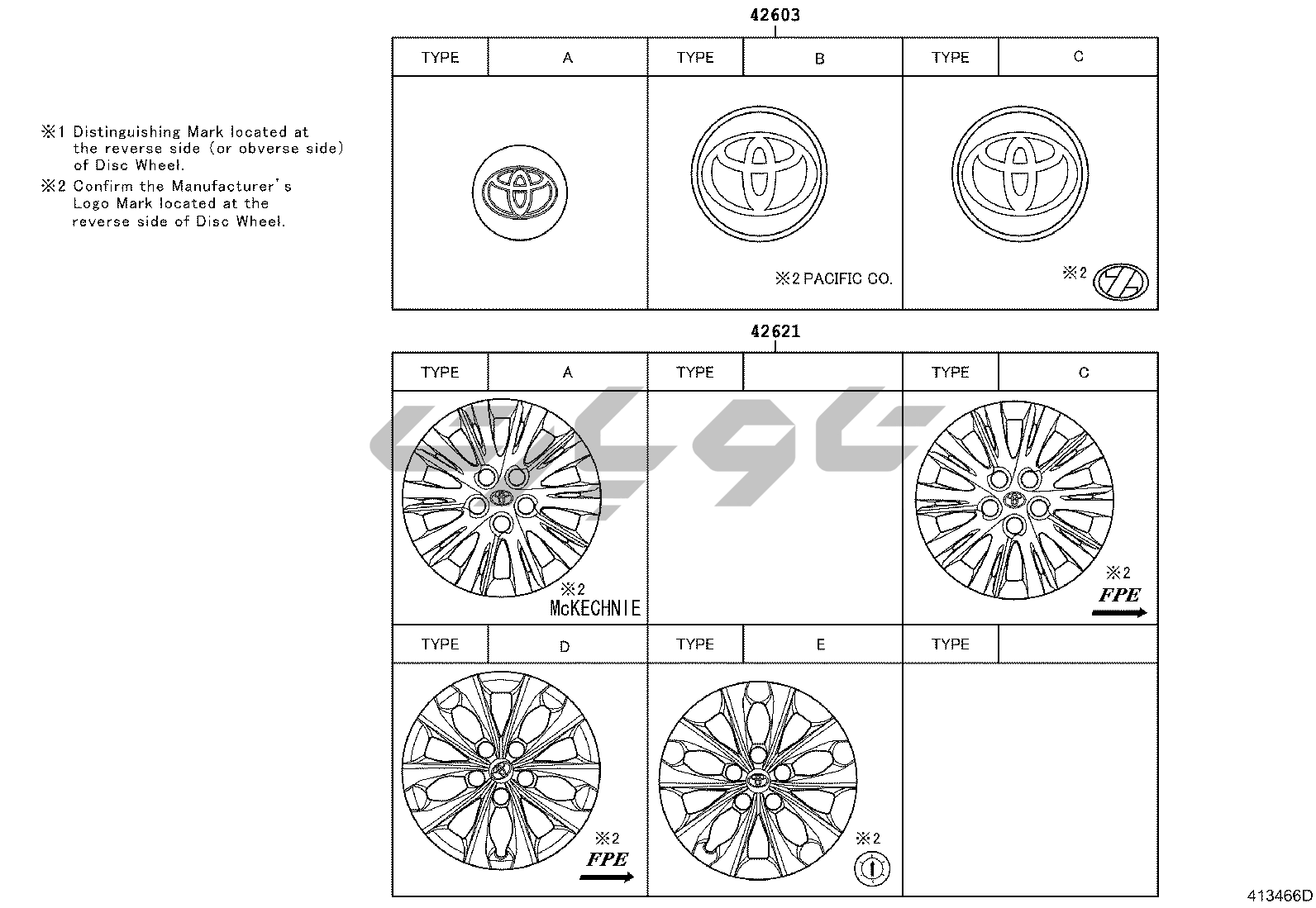 ※1 Distinguishing Mark located at the reverse side (or obverse side) of Disc Wheel.
※2 Confirm the Manufacturer's Logo Mark located at the reverse side of Disc Wheel.

42603

| TYPE | A | TYPE | B | TYPE | C |
|---|---|---|---|---|---|
| | | ※2 PACIFIC CO. | | ※2 | |

42621

| TYPE | A | TYPE | | TYPE | C |
|---|---|---|---|---|---|
| ※2 McKECHNIE | | | | ※2 FPE | |
| TYPE | D | TYPE | E | TYPE | |
| ※2 FPE | | ※2 | | | |

413466D